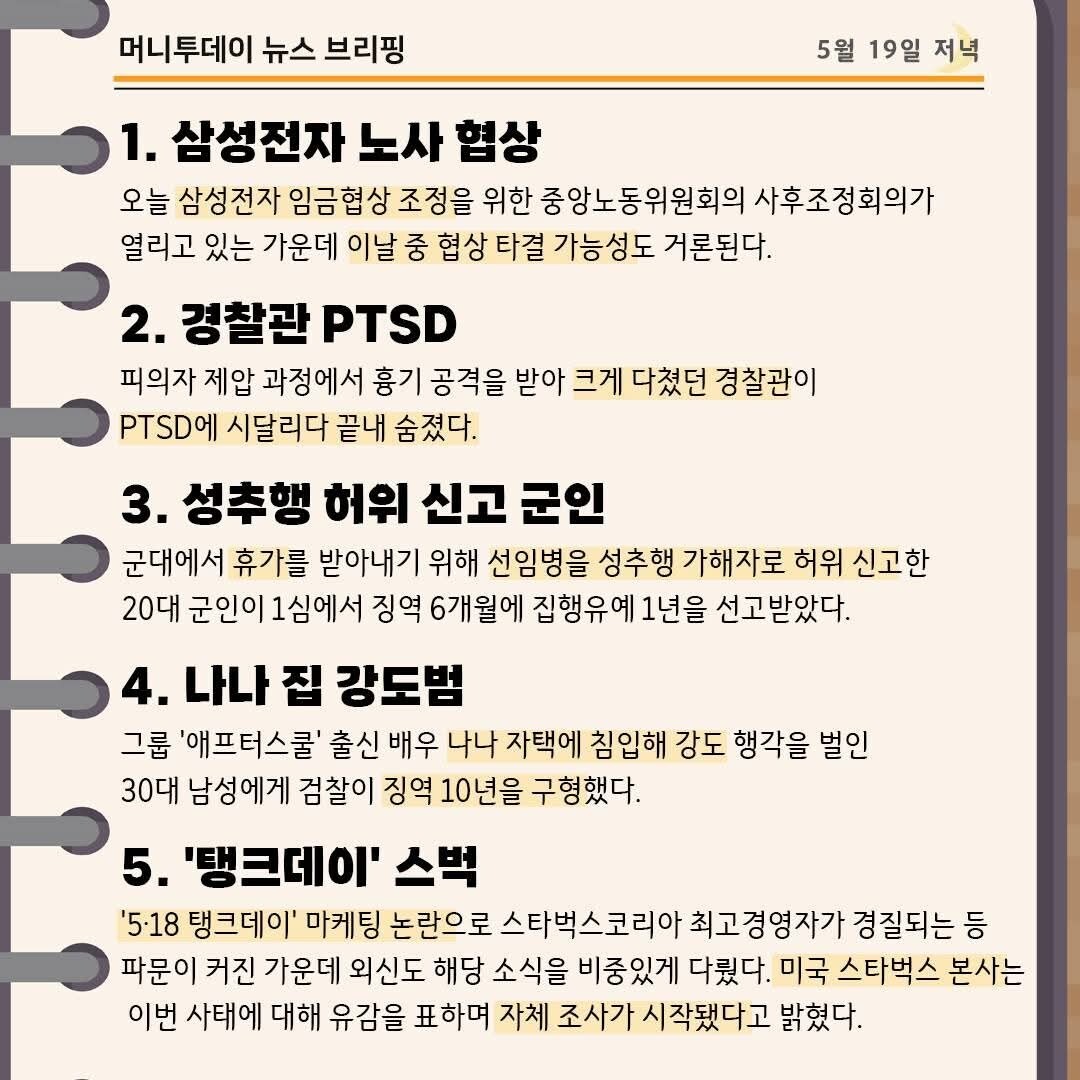 머니투데이 뉴스 브리핑

5월 19일 저녁

1. 삼성전자 노사 협상

오늘 삼성전자 임금협상 조정을 위한 중앙노동위원회의 사후조정회의가 열리고 있는 가운데 이날 중 협상 타결 가능성도 거론된다.

2. 경찰관 PTSD

피의자 제압 과정에서 흉기 공격을 받아 크게 다쳤던 경찰관이 PTSD에 시달리다 끝내 숨졌다.

3. 성추행 허위 신고 군인

군대에서 휴가를 받아내기 위해 선임병을 성추행 가해자로 허위 신고한 20대 군인이 1심에서 징역 6개월에 집행유예 1년을 선고받았다.

4. 나나 집 강도범

그룹 '애프터스쿨' 출신 배우 나나 자택에 침입해 강도 행각을 벌인 30대 남성에게 검찰이 징역 10년을 구형했다.

5. '탱크데이' 스벅

'5·18 탱크데이' 마케팅 논란으로 스타벅스코리아 최고경영자가 경질되는 등 파문이 커진 가운데 외신도 해당 소식을 비중있게 다뤘다. 미국 스타벅스 본사는 이번 사태에 대해 유감을 표하며 자체 조사가 시작됐다고 밝혔다.